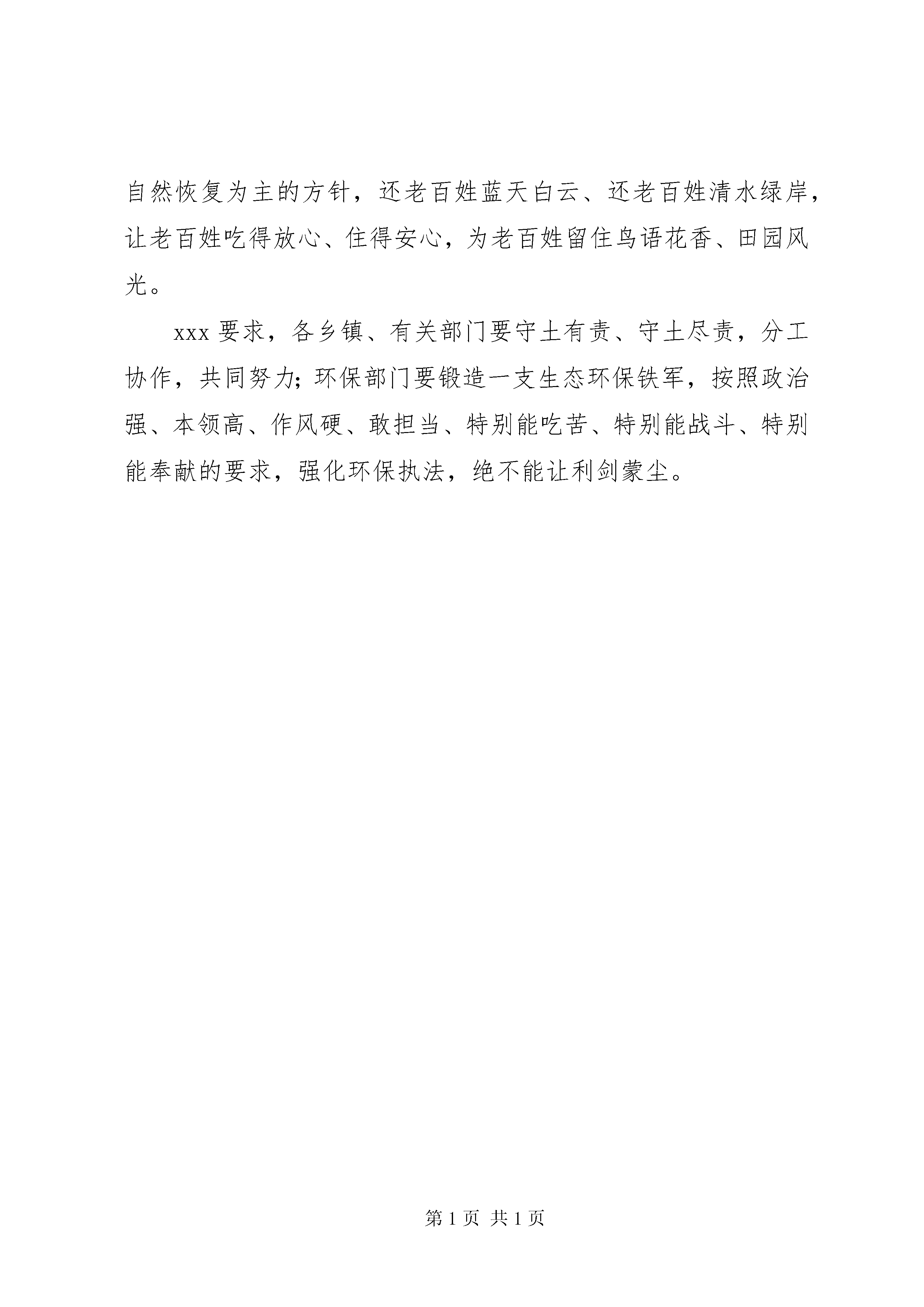 自然恢复为主的方针，还老百姓蓝天白云、还老百姓清水绿岸，让老百姓吃得放心、住得安心，为老百姓留住鸟语花香、田园风光。

xxx 要求，各乡镇、有关部门要守土有责、守土尽责，分工协作，共同努力；环保部门要锻造一支生态环保铁军，按照政治强、本领高、作风硬、敢担当、特别能吃苦、特别能战斗、特别能奉献的要求，强化环保执法，绝不能让利剑蒙尘。

第 1 页 共 1 页